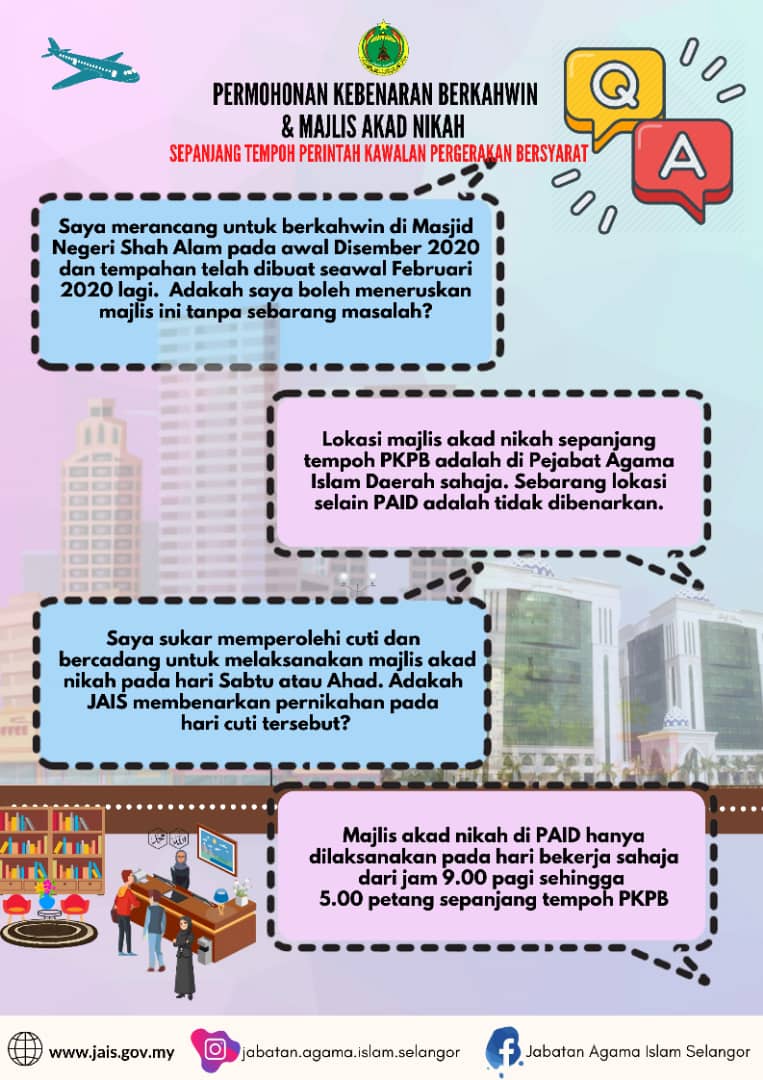 PERMOHONAN KEBENARAN BERKAHWIN & MAJLIS AKAD NIKAH

SEPANJANG TEMPOH PERINTAH KAWALAN PERGERAKAN BERSYARAT

Q

A

Saya merancang untuk berkahwin di Masjid Negeri Shah Alam pada awal Disember 2020 dan tempahan telah dibuat seawal Februari 2020 lagi. Adakah saya boleh meneruskan majlis ini tanpa sebarang masalah?

Lokasi majlis akad nikah sepanjang tempoh PKPB adalah di Pejabat Agama Islam Daerah sahaja. Sebarang lokasi selain PAID adalah tidak dibenarkan.

Saya sukar memperolehi cuti dan bercadang untuk melaksanakan majlis akad nikah pada hari Sabtu atau Ahad. Adakah JAIS membenarkan pernikahan pada hari cuti tersebut?

Majlis akad nikah di PAID hanya dilaksanakan pada hari bekerja sahaja dari jam 9.00 pagi sehingga 5.00 petang sepanjang tempoh PKPB

www.jais.gov.my

jabatan.agama.islam.selangor

Jabatan Agama Islam Selangor